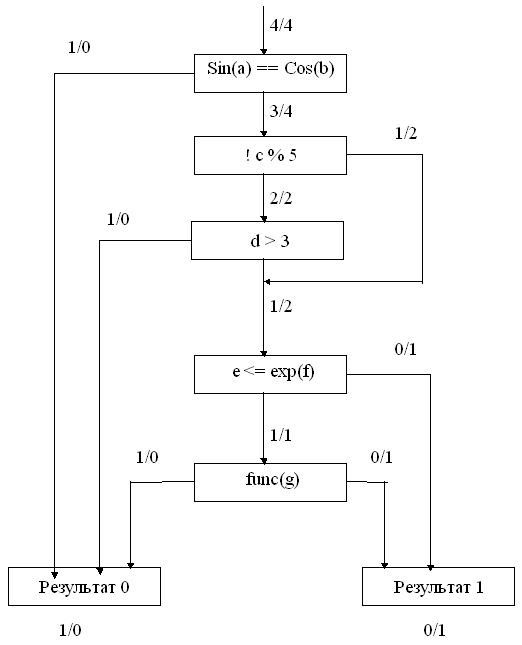 4/4

1/0

Sin(a) == Cos(b)

3/4

1/2

! c % 5

2/2

1/0

d > 3

1/2

0/1

e <= exp(f)

1/1

1/0

0/1

func(g)

Результат 0

Результат 1

1/0

0/1